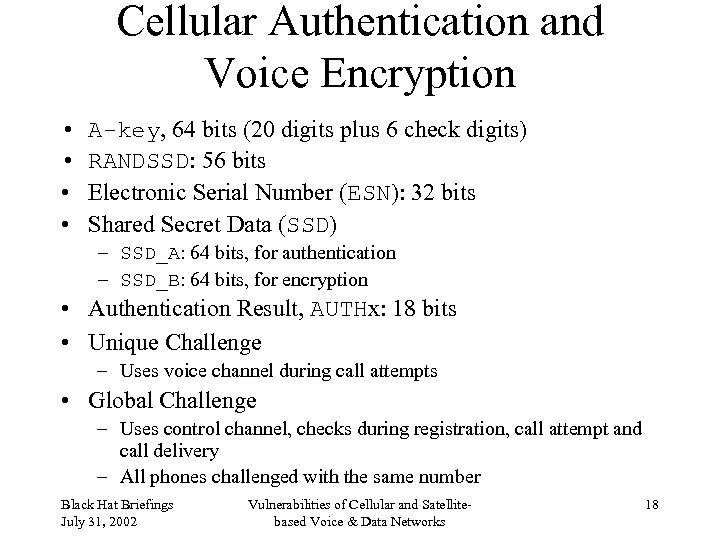 Cellular Authentication and Voice Encryption

• A-key, 64 bits (20 digits plus 6 check digits)
• RANDSSD: 56 bits
• Electronic Serial Number (ESN): 32 bits
• Shared Secret Data (SSD)
  – SSD_A: 64 bits, for authentication
  – SSD_B: 64 bits, for encryption
• Authentication Result, AUTHx: 18 bits
• Unique Challenge
  – Uses voice channel during call attempts
• Global Challenge
  – Uses control channel, checks during registration, call attempt and call delivery
  – All phones challenged with the same number

Black Hat Briefings
July 31, 2002

Vulnerabilities of Cellular and Satellite-based Voice & Data Networks

18